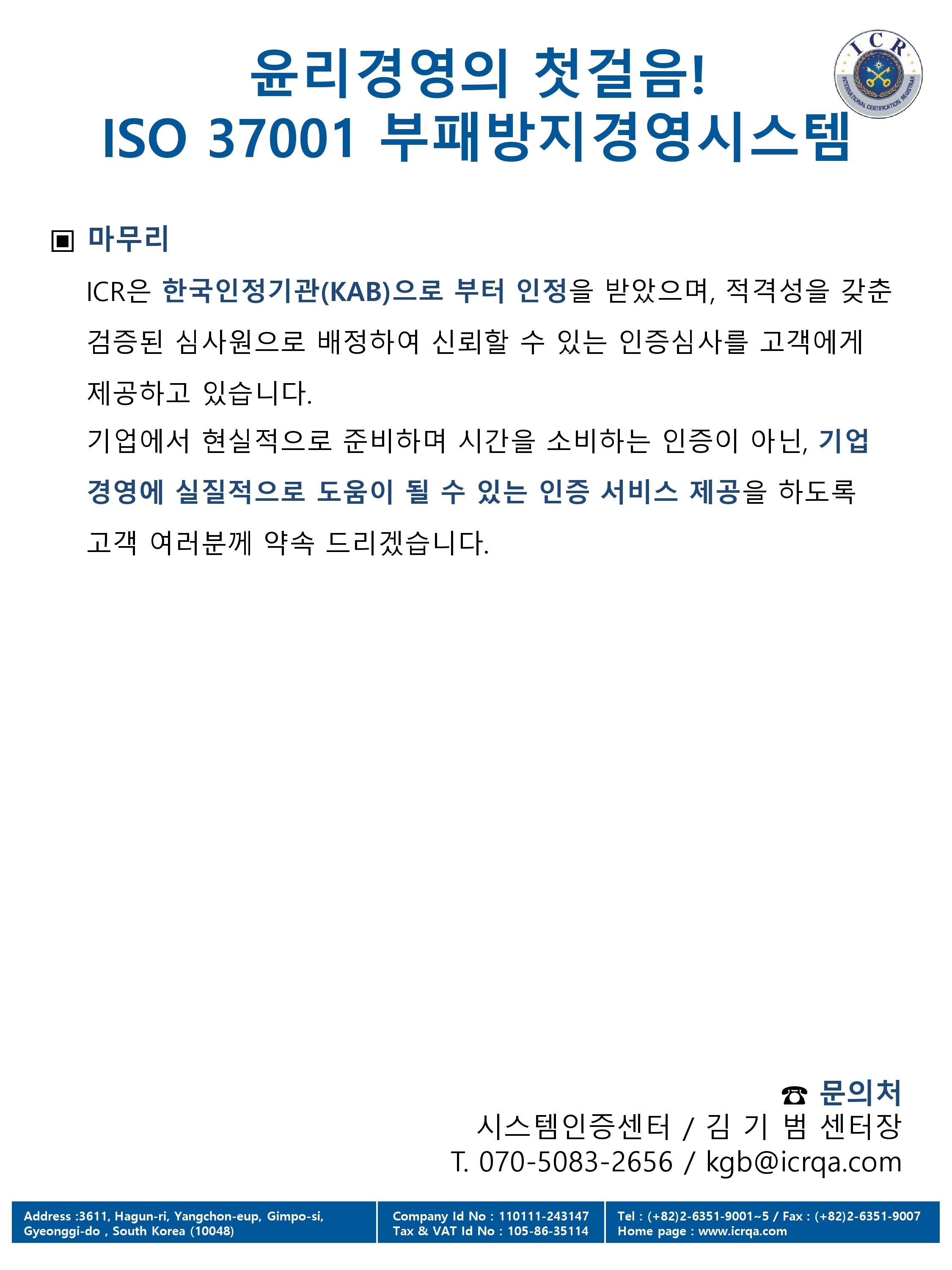 윤리경영의 첫걸음!
ISO 37001 부패방지경영시스템

ICR
INTERNATIONAL CERTIFICATION REGISTRAR

▣ 마무리

ICR은 한국인정기관(KAB)으로 부터 인정을 받았으며, 적격성을 갖춘 검증된 심사원으로 배정하여 신뢰할 수 있는 인증심사를 고객에게 제공하고 있습니다.

기업에서 현실적으로 준비하며 시간을 소비하는 인증이 아닌, 기업 경영에 실질적으로 도움이 될 수 있는 인증 서비스 제공을 하도록 고객 여러분께 약속 드리겠습니다.

☎ 문의처
시스템인증센터 / 김 기 범 센터장
T. 070-5083-2656 / kgb@icrqa.com

Address :3611, Hagun-ri, Yangchon-eup, Gimpo-si, Gyeonggi-do , South Korea (10048)

Company Id No : 110111-243147
Tax & VAT Id No : 105-86-35114

Tel : (+82)2-6351-9001~5 / Fax : (+82)2-6351-9007
Home page : www.icrqa.com